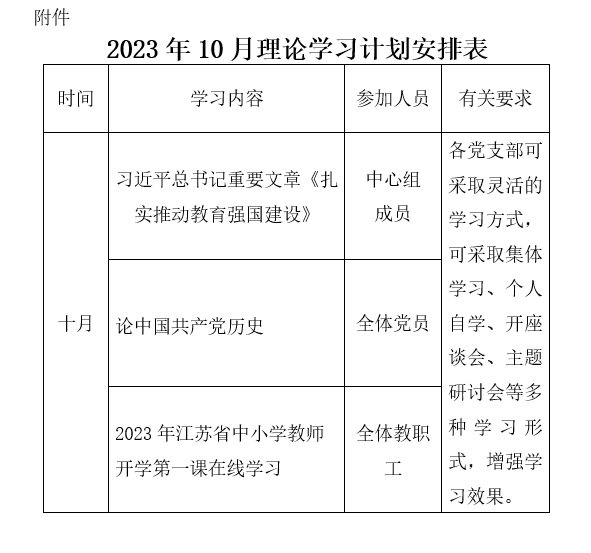 附件

2023 年 10 月理论学习计划安排表

| 时间 | 学习内容 | 参加人员 | 有关要求 |
|---|---|---|---|
| 十月 | 习近平总书记重要文章《扎实推动教育强国建设》 | 中心组成员 | 各党支部可采取灵活的学习方式，可采取集体学习、个人自学、开座谈会、主题研讨会等多种学习形式，增强学习效果。 |
| | 论中国共产党历史 | 全体党员 | |
| | 2023 年江苏省中小学教师开学第一课在线学习 | 全体教职工 | |